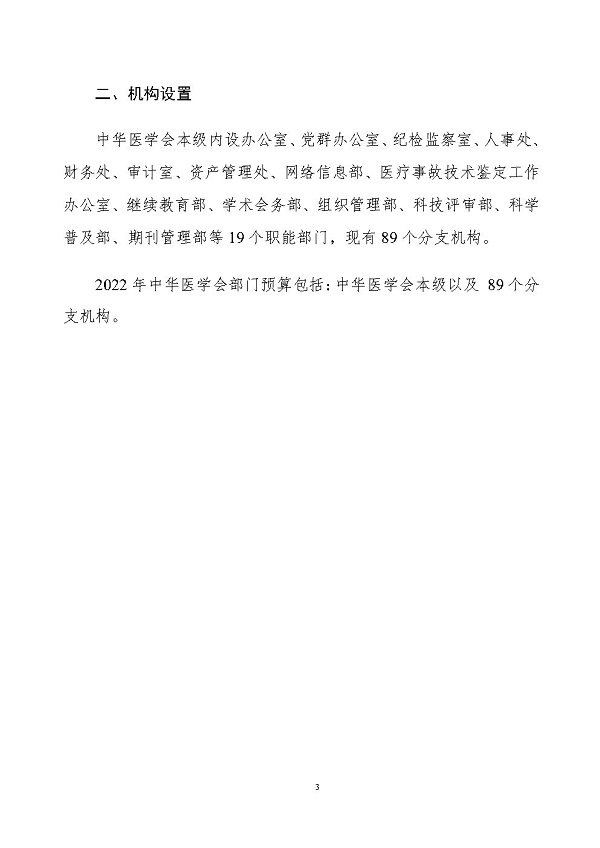 二、机构设置

中华医学会本级内设办公室、党群办公室、纪检监察室、人事处、财务处、审计室、资产管理处、网络信息部、医疗事故技术鉴定工作办公室、继续教育部、学术会务部、组织管理部、科技评审部、科学普及部、期刊管理部等 19 个职能部门，现有 89 个分支机构。

2022 年中华医学会部门预算包括：中华医学会本级以及 89 个分支机构。

3